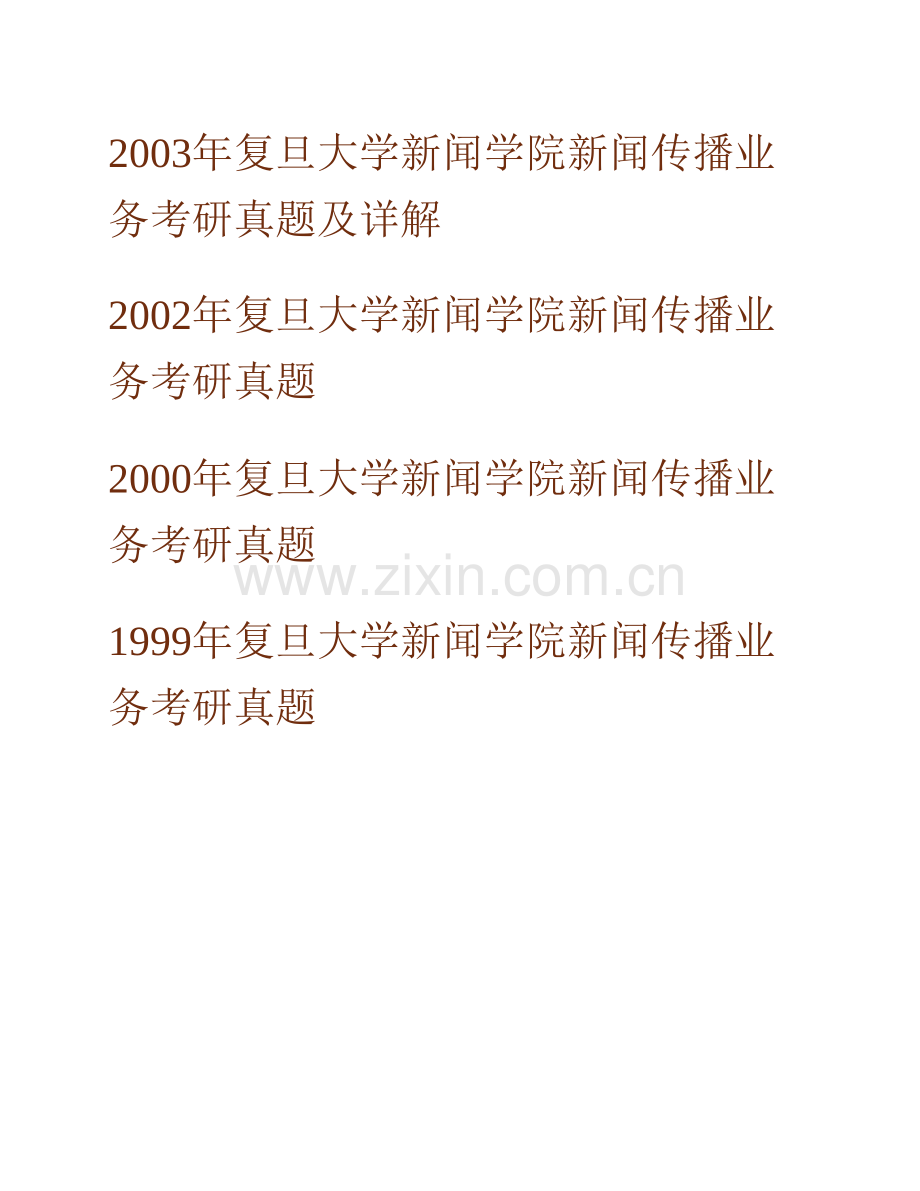 2003年复旦大学新闻学院新闻传播业务考研真题及详解

2002年复旦大学新闻学院新闻传播业务考研真题

2000年复旦大学新闻学院新闻传播业务考研真题

www.zixin.com.cn

1999年复旦大学新闻学院新闻传播业务考研真题